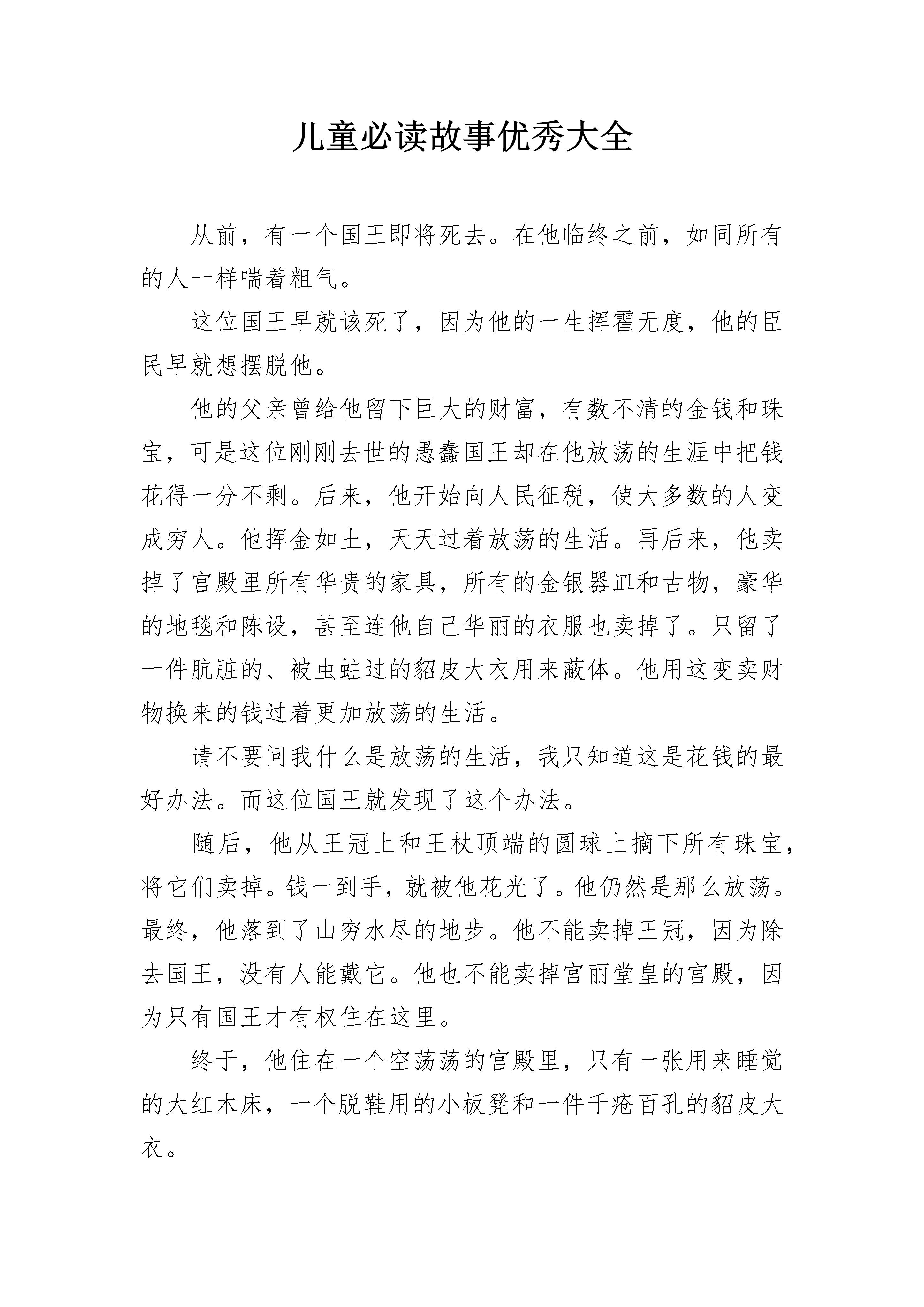 儿童必读故事优秀大全

从前，有一个国王即将死去。在他临终之前，如同所有的人一样喘着粗气。

这位国王早就该死了，因为他的一生挥霍无度，他的臣民早就想摆脱他。

他的父亲曾给他留下巨大的财富，有数不清的金钱和珠宝，可是这位刚刚去世的愚蠢国王却在他放荡的生涯中把钱花得一分不剩。后来，他开始向人民征税，使大多数的人变成穷人。他挥金如土，天天过着放荡的生活。再后来，他卖掉了宫殿里所有华贵的家具，所有的金银器皿和古物，豪华的地毯和陈设，甚至连他自己华丽的衣服也卖掉了。只留了一件肮脏的、被虫蛀过的貂皮大衣用来蔽体。他用这变卖财物换来的钱过着更加放荡的生活。

请不要问我什么是放荡的生活，我只知道这是花钱的最好办法。而这位国王就发现了这个办法。

随后，他从王冠上和王杖顶端的圆球上摘下所有珠宝，将它们卖掉。钱一到手，就被他花光了。他仍然是那么放荡。最终，他落到了山穷水尽的地步。他不能卖掉王冠，因为除去国王，没有人能戴它。他也不能卖掉富丽堂皇的宫殿，因为只有国王才有权住在这里。

终于，他住在一个空荡荡的宫殿里，只有一张用来睡觉的大红木床，一个脱鞋用的小板凳和一件千疮百孔的貂皮大衣。